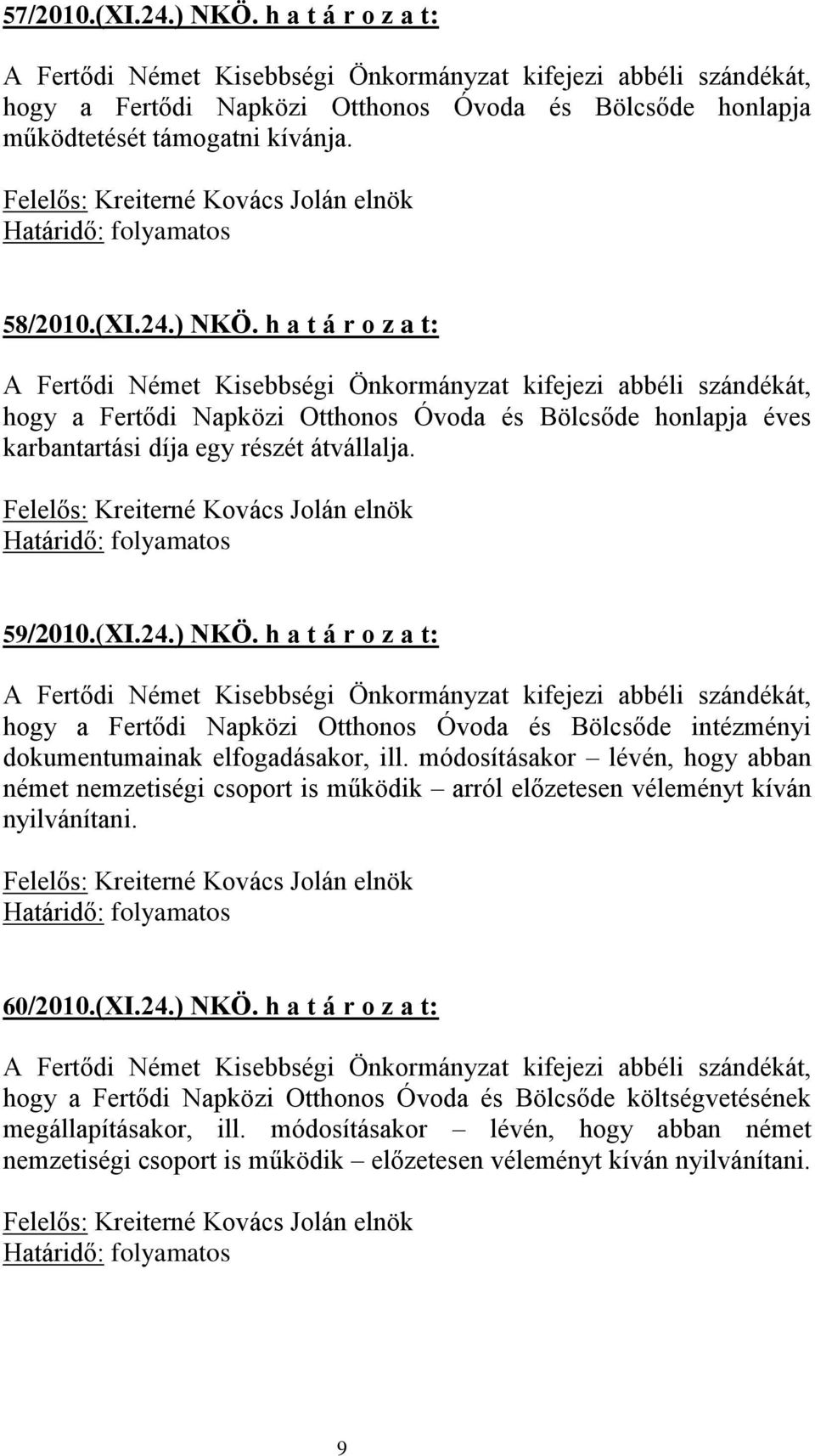 57/2010.(XI.24.) NKÖ. h a t á r o z a t:

A Fertődi Német Kisebbségi Önkormányzat kifejezi abbéli szándékát, hogy a Fertődi Napközi Otthonos Óvoda és Bölcsőde honlapja működtetését támogatni kívánja.

Felelős: Kreiterné Kovács Jolán elnök
Határidő: folyamatos

58/2010.(XI.24.) NKÖ. h a t á r o z a t:

A Fertődi Német Kisebbségi Önkormányzat kifejezi abbéli szándékát, hogy a Fertődi Napközi Otthonos Óvoda és Bölcsőde honlapja éves karbantartási díja egy részét átvállalja.

Felelős: Kreiterné Kovács Jolán elnök
Határidő: folyamatos

59/2010.(XI.24.) NKÖ. h a t á r o z a t:

A Fertődi Német Kisebbségi Önkormányzat kifejezi abbéli szándékát, hogy a Fertődi Napközi Otthonos Óvoda és Bölcsőde intézményi dokumentumainak elfogadásakor, ill. módosításakor – lévén, hogy abban német nemzetiségi csoport is működik – arról előzetesen véleményt kíván nyilvánítani.

Felelős: Kreiterné Kovács Jolán elnök
Határidő: folyamatos

60/2010.(XI.24.) NKÖ. h a t á r o z a t:

A Fertődi Német Kisebbségi Önkormányzat kifejezi abbéli szándékát, hogy a Fertődi Napközi Otthonos Óvoda és Bölcsőde költségvetésének megállapításakor, ill. módosításakor – lévén, hogy abban német nemzetiségi csoport is működik – előzetesen véleményt kíván nyilvánítani.

Felelős: Kreiterné Kovács Jolán elnök
Határidő: folyamatos

9